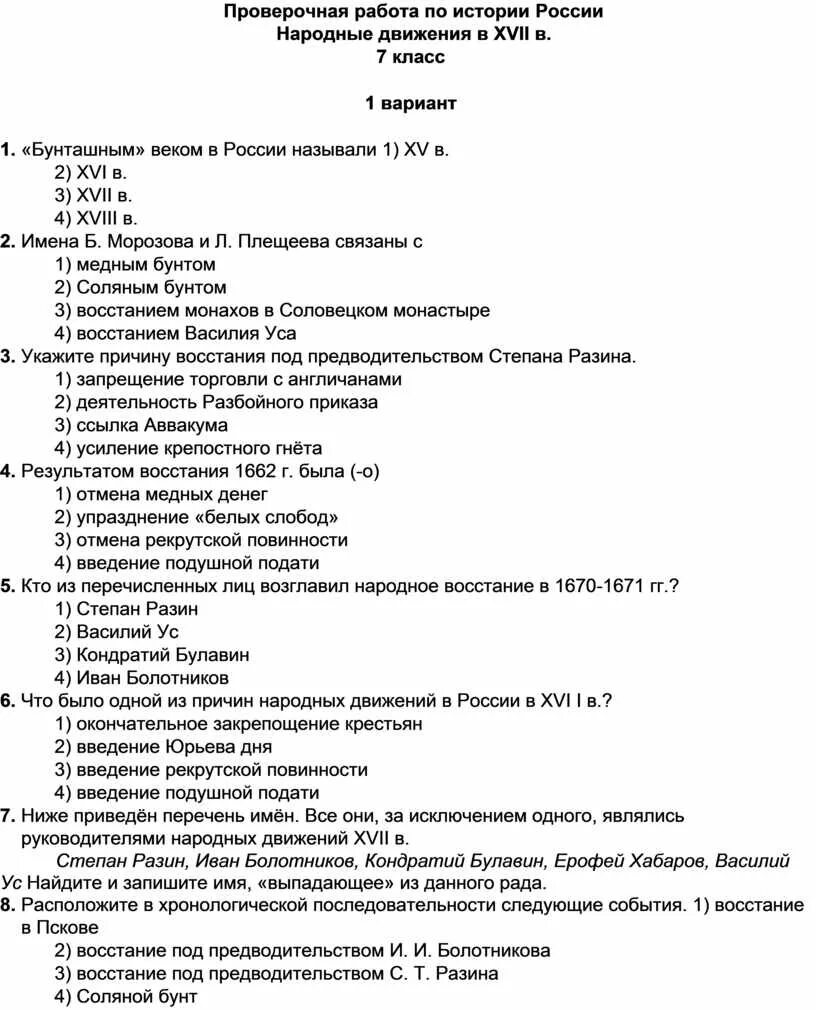 Проверочная работа по истории России
Народные движения в XVII в.
7 класс

1 вариант

1. «Бунташным» веком в России называли 1) XV в.
2) XVI в.
3) XVII в.
4) XVIII в.
2. Имена Б. Морозова и Л. Плещеева связаны с
1) медным бунтом
2) Соляным бунтом
3) восстанием монахов в Соловецком монастыре
4) восстанием Василия Уса
3. Укажите причину восстания под предводительством Степана Разина.
1) запрещение торговли с англичанами
2) деятельность Разбойного приказа
3) ссылка Аввакума
4) усиление крепостного гнёта
4. Результатом восстания 1662 г. была (-о)
1) отмена медных денег
2) упразднение «белых слобод»
3) отмена рекрутской повинности
4) введение подушной подати
5. Кто из перечисленных лиц возглавил народное восстание в 1670-1671 гг.?
1) Степан Разин
2) Василий Ус
3) Кондратий Булавин
4) Иван Болотников
6. Что было одной из причин народных движений в России в XVI I в.?
1) окончательное закрепощение крестьян
2) введение Юрьева дня
3) введение рекрутской повинности
4) введение подушной подати
7. Ниже приведён перечень имён. Все они, за исключением одного, являлись руководителями народных движений XVII в.
Степан Разин, Иван Болотников, Кондратий Булавин, Ерофей Хабаров, Василий Ус Найдите и запишите имя, «выпадающее» из данного рада.
8. Расположите в хронологической последовательности следующие события. 1) восстание в Пскове
2) восстание под предводительством И. И. Болотникова
3) восстание под предводительством С. Т. Разина
4) Соляной бунт